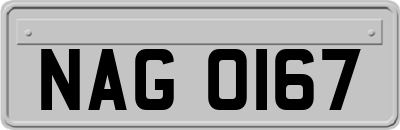 NAG 0167